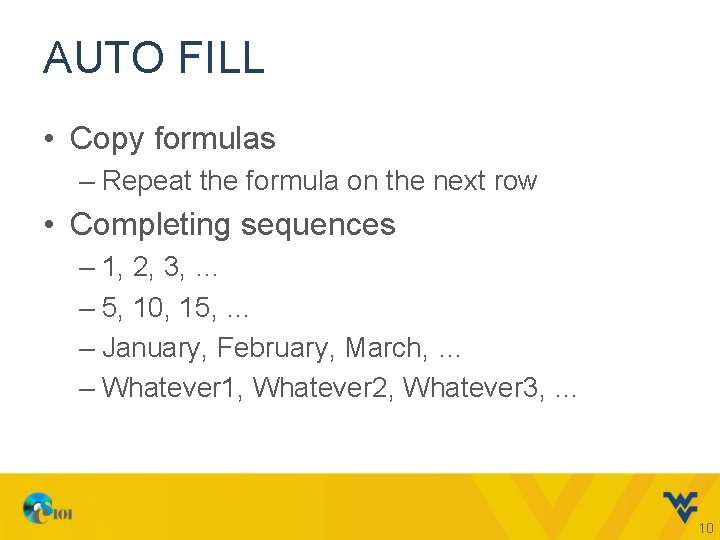 AUTO FILL

• Copy formulas
– Repeat the formula on the next row
• Completing sequences
– 1, 2, 3, …
– 5, 10, 15, …
– January, February, March, …
– Whatever1, Whatever2, Whatever3, …

CS101

10